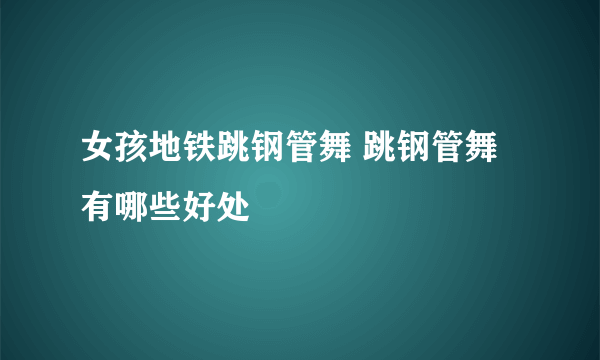 女孩地铁跳钢管舞 跳钢管舞有哪些好处